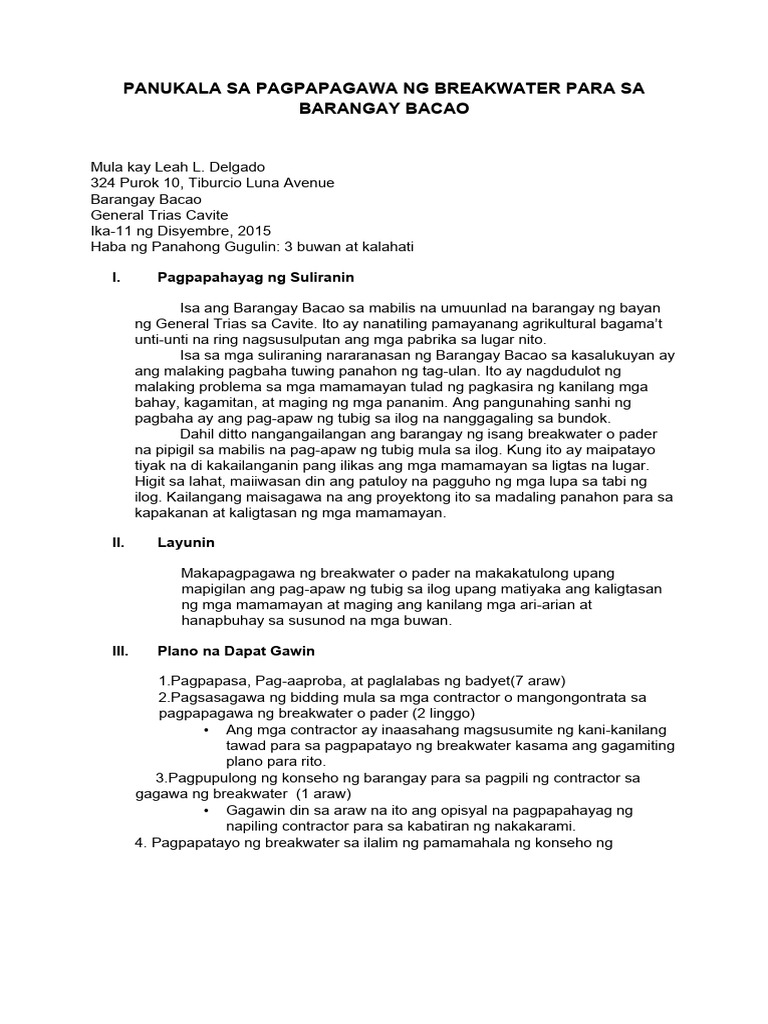 PANUKALA SA PAGPAPAGAWA NG BREAKWATER PARA SA BARANGAY BACAO

Mula kay Leah L. Delgado
324 Purok 10, Tiburcio Luna Avenue
Barangay Bacao
General Trias Cavite
Ika-11 ng Disyembre, 2015
Haba ng Panahong Gugulin: 3 buwan at kalahati

I. Pagpapahayag ng Suliranin

Isa ang Barangay Bacao sa mabilis na umuunlad na barangay ng bayan ng General Trias sa Cavite. Ito ay nanatiling pamayanang agrikultural bagama't unti-unti na ring nagsusulputan ang mga pabrika sa lugar nito.

Isa sa mga suliraning nararanasan ng Barangay Bacao sa kasalukuyan ay ang malaking pagbaha tuwing panahon ng tag-ulan. Ito ay nagdudulot ng malaking problema sa mga mamamayan tulad ng pagkasira ng kanilang mga bahay, kagamitan, at maging ng mga pananim. Ang pangunahing sanhi ng pagbaha ay ang pag-apaw ng tubig sa ilog na nanggagaling sa bundok.

Dahil ditto nangangailangan ang barangay ng isang breakwater o pader na pipigil sa mabilis na pag-apaw ng tubig mula sa ilog. Kung ito ay maipatayo tiyak na di kakailanganin pang ilikas ang mga mamamayan sa ligtas na lugar. Higit sa lahat, maiiwasan din ang patuloy na pagguho ng mga lupa sa tabi ng ilog. Kailangang maisagawa na ang proyektong ito sa madaling panahon para sa kapakanan at kaligtasan ng mga mamamayan.

II. Layunin

Makapagpagawa ng breakwater o pader na makakatulong upang mapigilan ang pag-apaw ng tubig sa ilog upang matiyaka ang kaligtasan ng mga mamamayan at maging ang kanilang mga ari-arian at hanapbuhay sa susunod na mga buwan.

III. Plano na Dapat Gawin

1.Pagpapasa, Pag-aaproba, at paglalabas ng badyet(7 araw)
2.Pagsasagawa ng bidding mula sa mga contractor o mangongontrata sa pagpapagawa ng breakwater o pader (2 linggo)
• Ang mga contractor ay inaasahang magsusumite ng kani-kanilang tawad para sa pagpapatayo ng breakwater kasama ang gagamiting plano para rito.
3.Pagpupulong ng konseho ng barangay para sa pagpili ng contractor sa gagawa ng breakwater (1 araw)
• Gagawin din sa araw na ito ang opisyal na pagpapahayag ng napiling contractor para sa kabatiran ng nakakarami.
4. Pagpapatayo ng breakwater sa ilalim ng pamamahala ng konseho ng